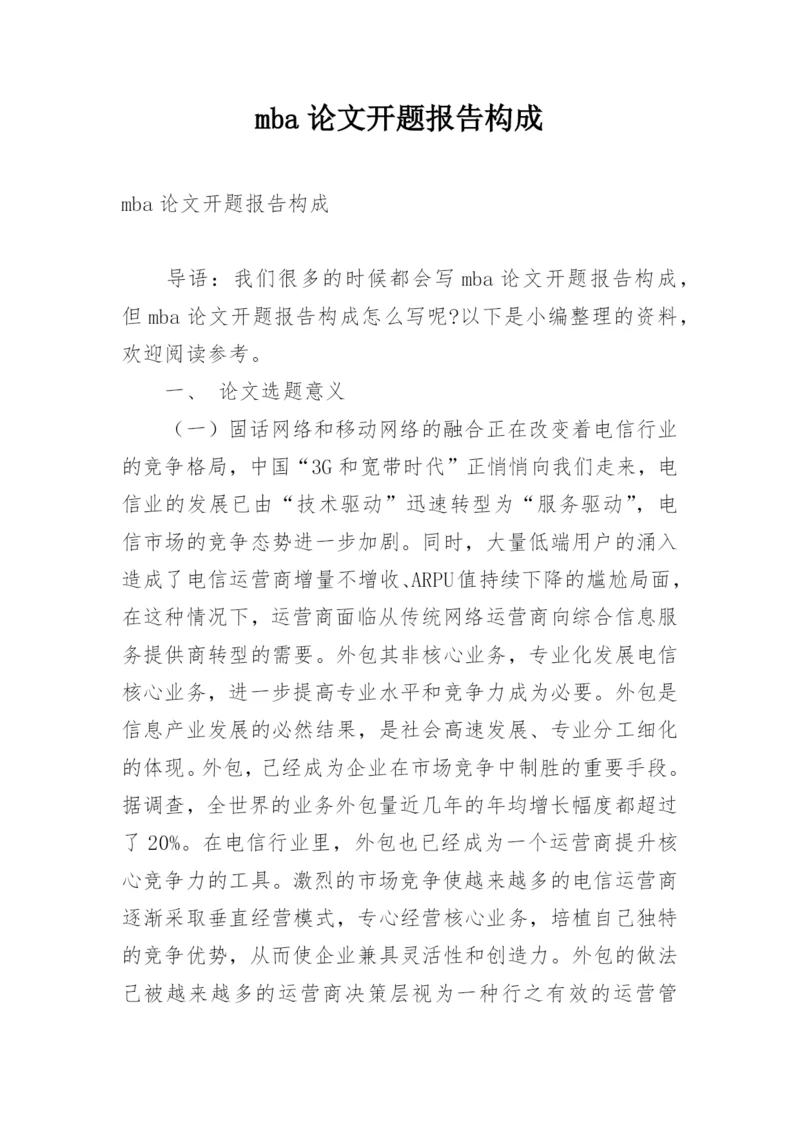 mba 论文开题报告构成

mba 论文开题报告构成

导语：我们很多的时候都会写 mba 论文开题报告构成，但 mba 论文开题报告构成怎么写呢?以下是小编整理的资料，欢迎阅读参考。

一、 论文选题意义

（一）固话网络和移动网络的融合正在改变着电信行业的竞争格局，中国“3G 和宽带时代”正悄悄向我们走来，电信业的发展已由“技术驱动”迅速转型为“服务驱动”，电信市场的竞争态势进一步加剧。同时，大量低端用户的涌入造成了电信运营商增量不增收、ARPU 值持续下降的尴尬局面，在这种情况下，运营商面临从传统网络运营商向综合信息服务提供商转型的需要。外包其非核心业务，专业化发展电信核心业务，进一步提高专业水平和竞争力成为必要。外包是信息产业发展的必然结果，是社会高速发展、专业分工细化的体现。外包，已经成为企业在市场竞争中制胜的重要手段。据调查，全世界的业务外包量近几年的年均增长幅度都超过了 20%。在电信行业里，外包也已经成为一个运营商提升核心竞争力的工具。激烈的市场竞争使越来越多的电信运营商逐渐采取垂直经营模式，专心经营核心业务，培植自己独特的竞争优势，从而使企业兼具灵活性和创造力。外包的做法已被越来越多的运营商决策层视为一种行之有效的运营管